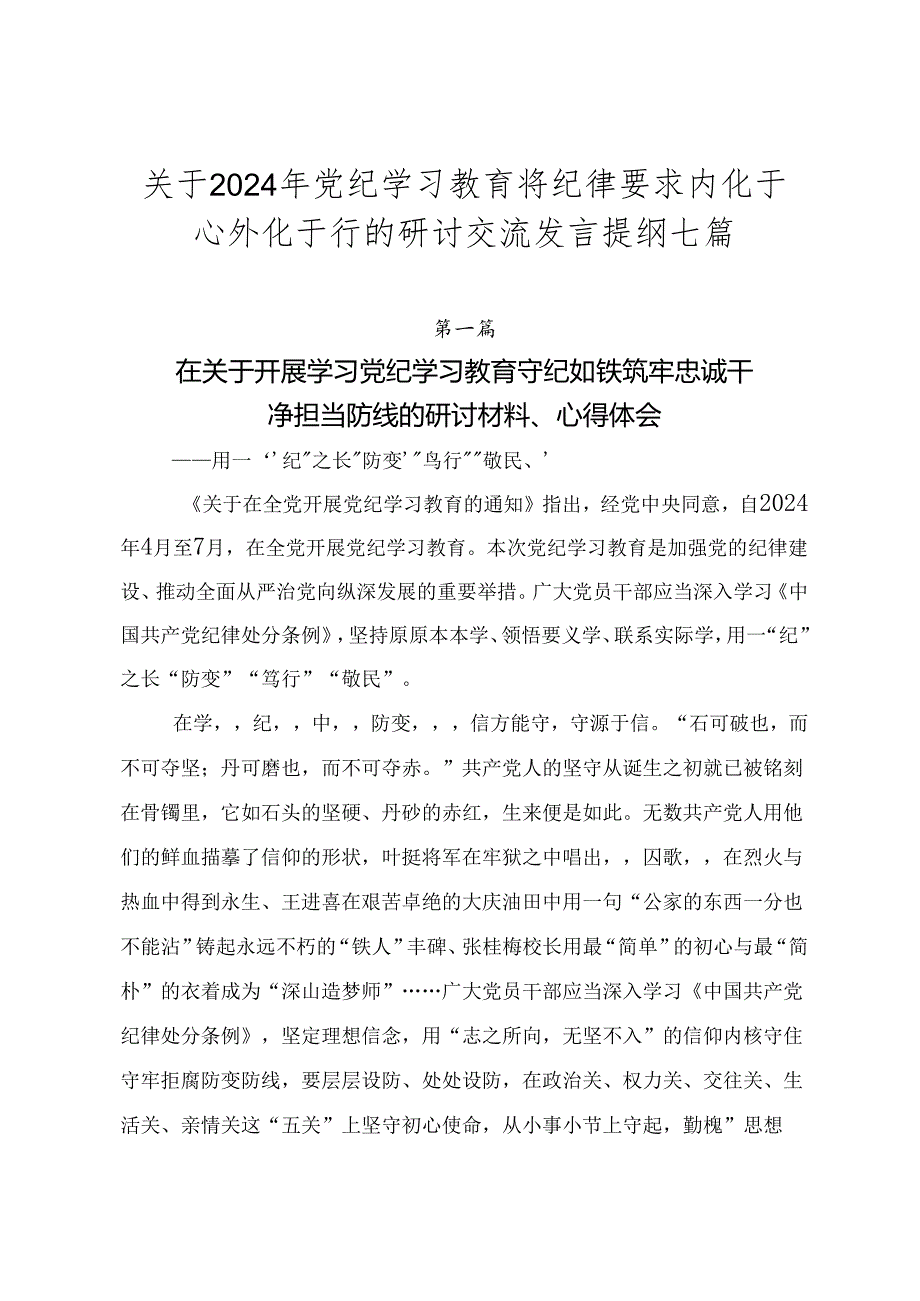 关于2024年党纪学习教育将纪律要求内化于心外化于行的研讨交流发言提纲七篇

第一篇

在关于开展学习党纪学习教育守纪如铁筑牢忠诚干净担当防线的研讨材料、心得体会

——用一‘’纪”之长”防变’”鸟行””敬民、’

《关于在全党开展党纪学习教育的通知》指出，经党中央同意，自2024年4月至7月，在全党开展党纪学习教育。本次党纪学习教育是加强党的纪律建设、推动全面从严治党向纵深发展的重要举措。广大党员干部应当深入学习《中国共产党纪律处分条例》，坚持原原本本学、领悟要义学、联系实际学，用一“纪”之长“防变”“笃行”“敬民”。

在学，，纪，，中，，防变，，，信方能守，守源于信。“石可破也，而不可夺坚；丹可磨也，而不可夺赤。”共产党人的坚守从诞生之初就已被铭刻在骨镯里，它如石头的坚硬、丹砂的赤红，生来便是如此。无数共产党人用他们的鲜血描摹了信仰的形状，叶挺将军在牢狱之中唱出，，囚歌，，在烈火与热血中得到永生、王进喜在艰苦卓绝的大庆油田中用一句“公家的东西一分也不能沾”铸起永远不朽的“铁人”丰碑、张桂梅校长用最“简单”的初心与最“简朴”的衣着成为“深山造梦师”……广大党员干部应当深入学习《中国共产党纪律处分条例》，坚定理想信念，用“志之所向，无坚不入”的信仰内核守住守牢拒腐防变防线，要层层设防、处处设防，在政治关、权力关、交往关、生活关、亲情关这“五关”上坚守初心使命，从小事小节上守起，勤槐”思想